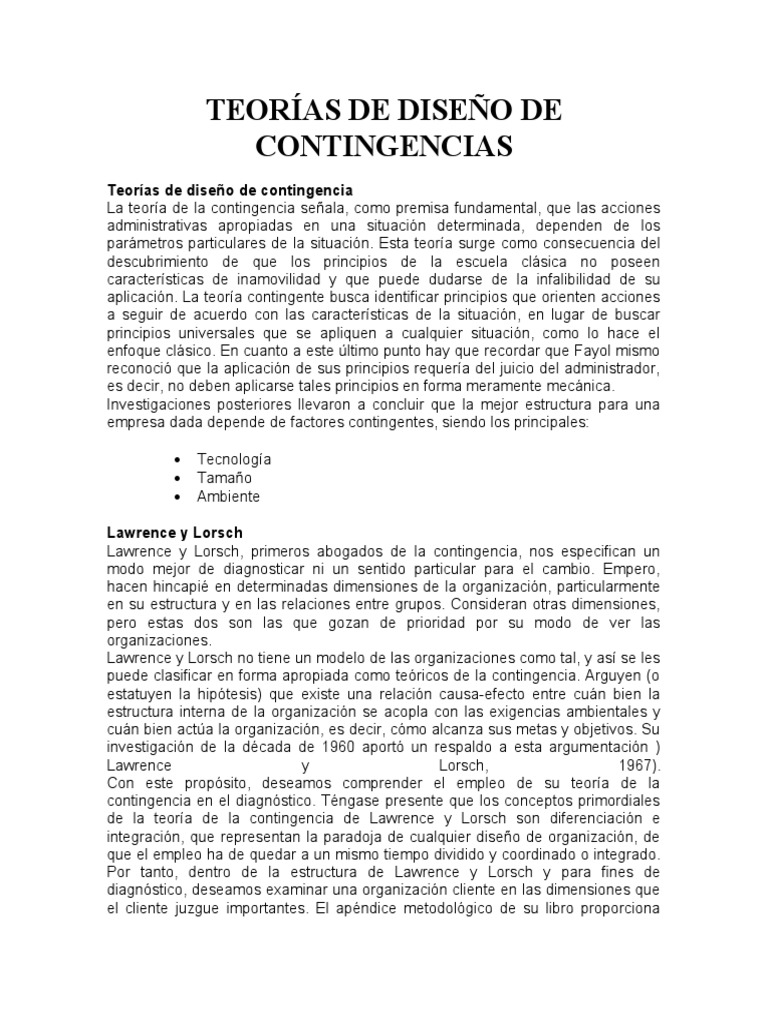 TEORÍAS DE DISEÑO DE CONTINGENCIAS

Teorías de diseño de contingencia
La teoría de la contingencia señala, como premisa fundamental, que las acciones administrativas apropiadas en una situación determinada, dependen de los parámetros particulares de la situación. Esta teoría surge como consecuencia del descubrimiento de que los principios de la escuela clásica no poseen características de inamovilidad y que puede dudarse de la infalibilidad de su aplicación. La teoría contingente busca identificar principios que orienten acciones a seguir de acuerdo con las características de la situación, en lugar de buscar principios universales que se apliquen a cualquier situación, como lo hace el enfoque clásico. En cuanto a este último punto hay que recordar que Fayol mismo reconoció que la aplicación de sus principios requería del juicio del administrador, es decir, no deben aplicarse tales principios en forma meramente mecánica.
Investigaciones posteriores llevaron a concluir que la mejor estructura para una empresa dada depende de factores contingentes, siendo los principales:

• Tecnología
• Tamaño
• Ambiente

Lawrence y Lorsch
Lawrence y Lorsch, primeros abogados de la contingencia, nos especifican un modo mejor de diagnosticar ni un sentido particular para el cambio. Empero, hacen hincapié en determinadas dimensiones de la organización, particularmente en su estructura y en las relaciones entre grupos. Consideran otras dimensiones, pero estas dos son las que gozan de prioridad por su modo de ver las organizaciones.
Lawrence y Lorsch no tiene un modelo de las organizaciones como tal, y así se les puede clasificar en forma apropiada como teóricos de la contingencia. Arguyen (o estatuyen la hipótesis) que existe una relación causa-efecto entre cuán bien la estructura interna de la organización se acopla con las exigencias ambientales y cuán bien actúa la organización, es decir, cómo alcanza sus metas y objetivos. Su investigación de la década de 1960 aportó un respaldo a esta argumentación ) Lawrence y Lorsch, 1967).
Con este propósito, deseamos comprender el empleo de su teoría de la contingencia en el diagnóstico. Téngase presente que los conceptos primordiales de la teoría de la contingencia de Lawrence y Lorsch son diferenciación e integración, que representan la paradoja de cualquier diseño de organización, de que el empleo ha de quedar a un mismo tiempo dividido y coordinado o integrado. Por tanto, dentro de la estructura de Lawrence y Lorsch y para fines de diagnóstico, deseamos examinar una organización cliente en las dimensiones que el cliente juzgue importantes. El apéndice metodológico de su libro proporciona